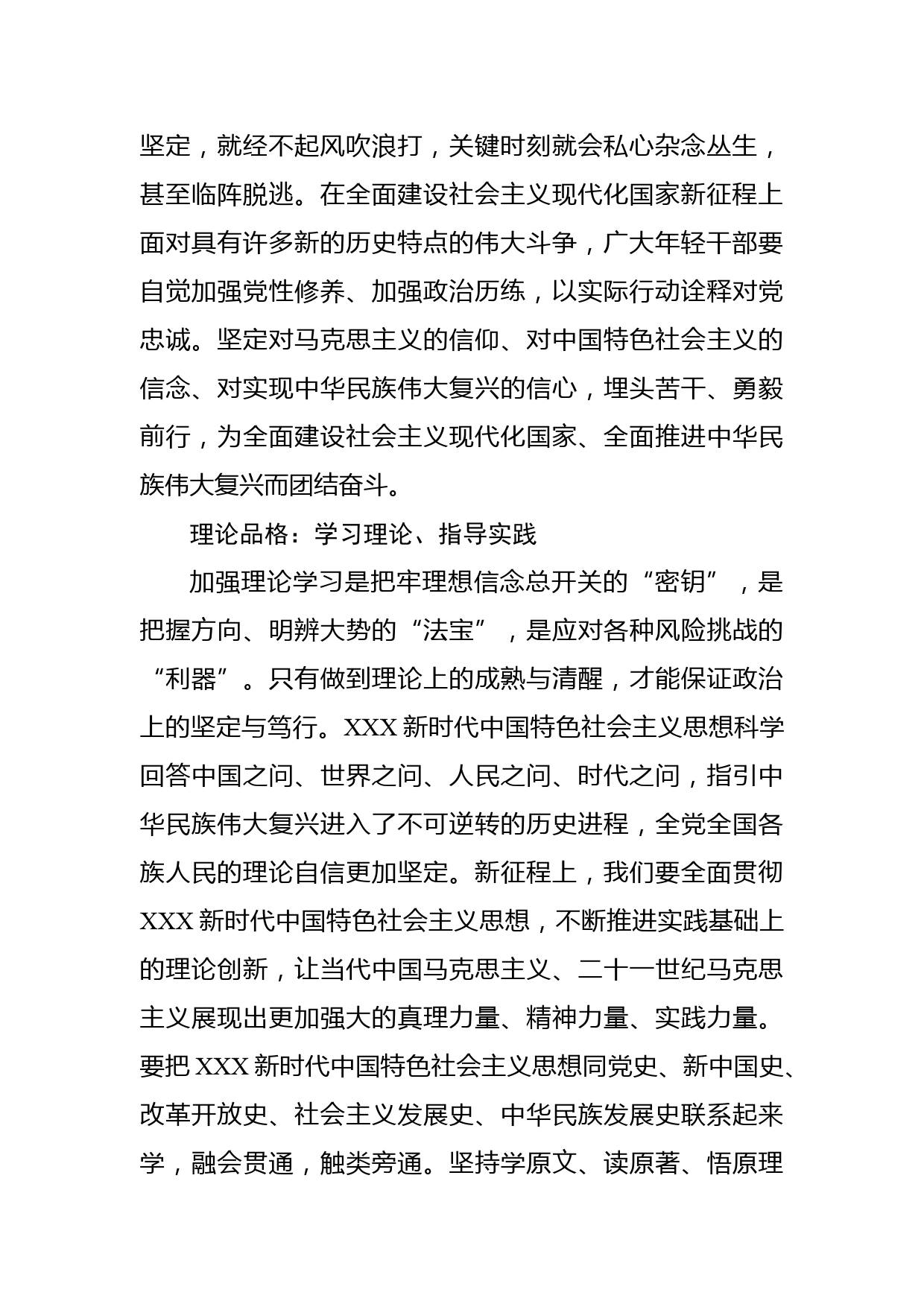 坚定，就经不起风吹浪打，关键时刻就会私心杂念丛生，甚至临阵脱逃。在全面建设社会主义现代化国家新征程上面对具有许多新的历史特点的伟大斗争，广大年轻干部要自觉加强党性修养、加强政治历练，以实际行动诠释对党忠诚。坚定对马克思主义的信仰、对中国特色社会主义的信念、对实现中华民族伟大复兴的信心，埋头苦干、勇毅前行，为全面建设社会主义现代化国家、全面推进中华民族伟大复兴而团结奋斗。

理论品格：学习理论、指导实践

加强理论学习是把牢理想信念总开关的“密钥”，是把握方向、明辨大势的“法宝”，是应对各种风险挑战的“利器”。只有做到理论上的成熟与清醒，才能保证政治上的坚定与笃行。XXX新时代中国特色社会主义思想科学回答中国之问、世界之问、人民之问、时代之问，指引中华民族伟大复兴进入了不可逆转的历史进程，全党全国各族人民的理论自信更加坚定。新征程上，我们要全面贯彻XXX新时代中国特色社会主义思想，不断推进实践基础上的理论创新，让当代中国马克思主义、二十一世纪马克思主义展现出更加强大的真理力量、精神力量、实践力量。要把XXX新时代中国特色社会主义思想同党史、新中国史、改革开放史、社会主义发展史、中华民族发展史联系起来学，融会贯通，触类旁通。坚持学原文、读原著、悟原理